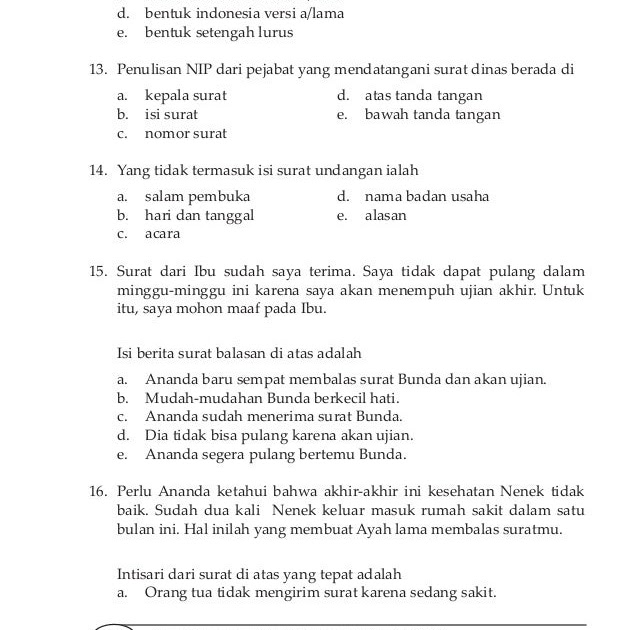 d. bentuk indonesia versi a/lama
e. bentuk setengah lurus

13. Penulisan NIP dari pejabat yang mendatangani surat dinas berada di

a. kepala surat
b. isi surat
c. nomor surat
d. atas tanda tangan
e. bawah tanda tangan

14. Yang tidak termasuk isi surat undangan ialah

a. salam pembuka
b. hari dan tanggal
c. acara
d. nama badan usaha
e. alasan

15. Surat dari Ibu sudah saya terima. Saya tidak dapat pulang dalam minggu-minggu ini karena saya akan menempuh ujian akhir. Untuk itu, saya mohon maaf pada Ibu.

Isi berita surat balasan di atas adalah

a. Ananda baru sempat membalas surat Bunda dan akan ujian.
b. Mudah-mudahan Bunda berkecil hati.
c. Ananda sudah menerima surat Bunda.
d. Dia tidak bisa pulang karena akan ujian.
e. Ananda segera pulang bertemu Bunda.

16. Perlu Ananda ketahui bahwa akhir-akhir ini kesehatan Nenek tidak baik. Sudah dua kali Nenek keluar masuk rumah sakit dalam satu bulan ini. Hal inilah yang membuat Ayah lama membalas suratmu.

Intisari dari surat di atas yang tepat adalah
a. Orang tua tidak mengirim surat karena sedang sakit.